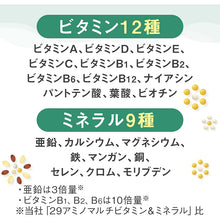 ビタミン12種

ビタミンA、ビタミンD、ビタミンE、ビタミンC、ビタミン$B_1$、ビタミン$B_2$、ビタミン$B_6$、ビタミン$B_{12}$、ナイアシン パントテン酸、葉酸、ビオチン

ミネラル9種

亜鉛、カルシウム、マグネシウム、鉄、マンガン、銅、セレン、クロム、モリブデン

・亜鉛は3倍量※
・ビタミン$B_1$、$B_2$、$B_6$は10倍量※
※当社「29アミノマルチビタミン&ミネラル」比